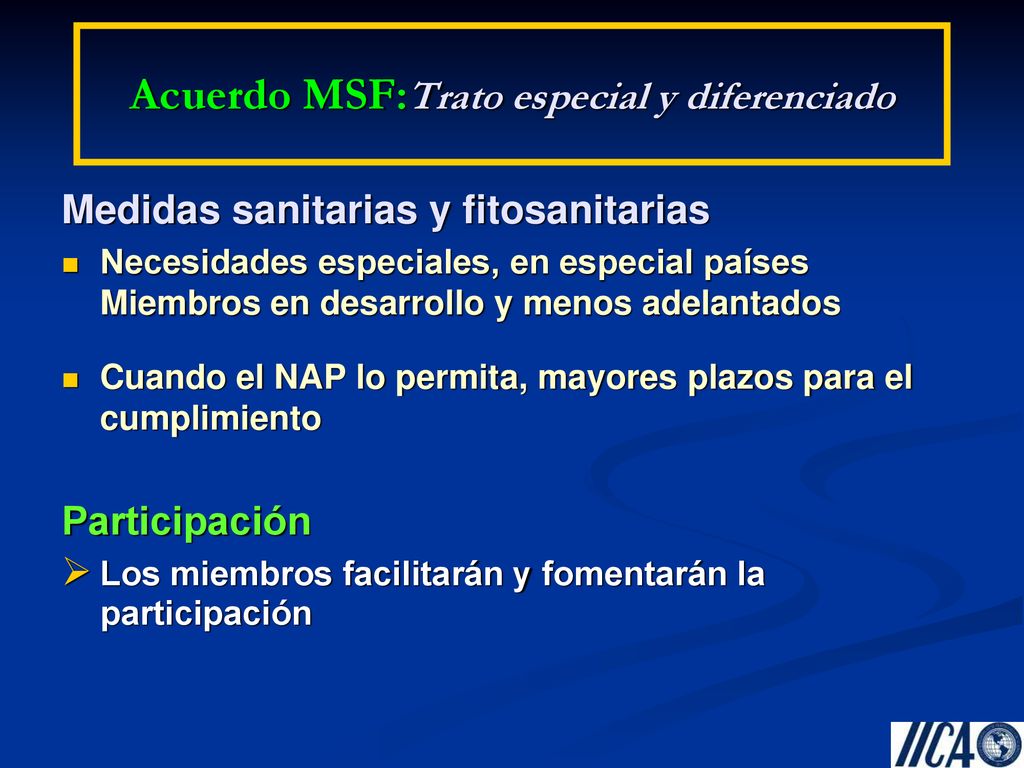 Acuerdo MSF: Trato especial y diferenciado

Medidas sanitarias y fitosanitarias

Necesidades especiales, en especial países Miembros en desarrollo y menos adelantados

Cuando el NAP lo permita, mayores plazos para el cumplimiento

Participación

Los miembros facilitarán y fomentarán la participación

IICA